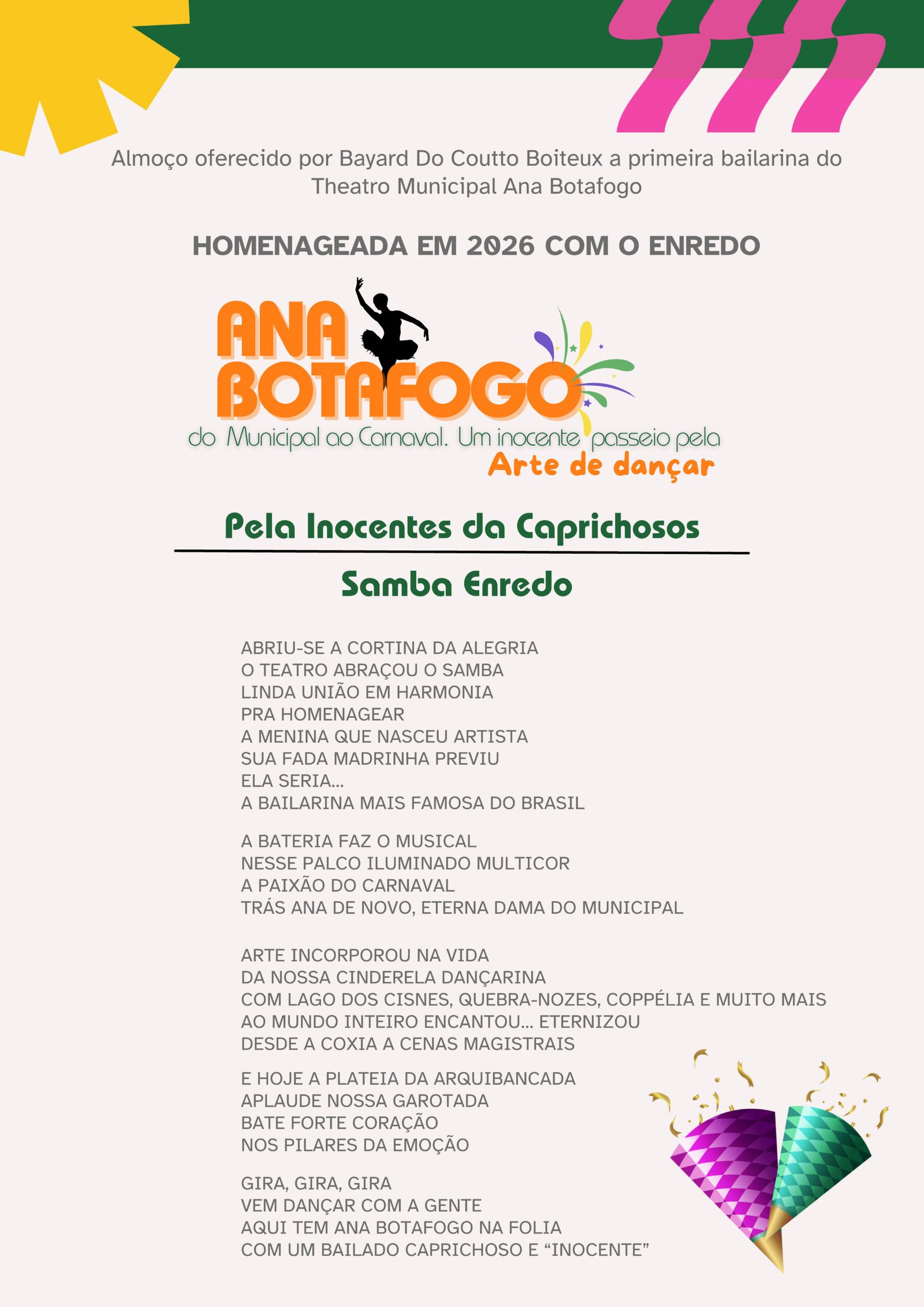 Almoço oferecido por Bayard Do Coutto Boiteux a primeira bailarina do Theatro Municipal Ana Botafogo

HOMENAGEADA EM 2026 COM O ENREDO

ANA
BOTAFOGO
do Municipal ao Carnaval. Um inocente passeio pela
Arte de dançar

Pela Inocentes da Caprichosos

Samba Enredo

ABRIU-SE A CORTINA DA ALEGRIA
O TEATRO ABRAÇOU O SAMBA
LINDA UNIÃO EM HARMONIA
PRA HOMENAGEAR
A MENINA QUE NASCEU ARTISTA
SUA FADA MADRINHA PREVIU
ELA SERIA...
A BAILARINA MAIS FAMOSA DO BRASIL

A BATERIA FAZ O MUSICAL
NESSE PALCO ILUMINADO MULTICOR
A PAIXÃO DO CARNAVAL
TRÁS ANA DE NOVO, ETERNA DAMA DO MUNICIPAL

ARTE INCORPOROU NA VIDA
DA NOSSA CINDERELA DANÇARINA
COM LAGO DOS CISNES, QUEBRA-NOZES, COPPÉLIA E MUITO MAIS
AO MUNDO INTEIRO ENCANTOU... ETERNIZOU
DESDE A COXIA A CENAS MAGISTRAIS

E HOJE A PLATEIA DA ARQUIBANCADA
APLAUDE NOSSA GAROTADA
BATE FORTE CORAÇÃO
NOS PILARES DA EMOÇÃO

GIRA, GIRA, GIRA
VEM DANÇAR COM A GENTE
AQUI TEM ANA BOTAFOGO NA FOLIA
COM UM BAILADO CAPRICHOSO E "INOCENTE"